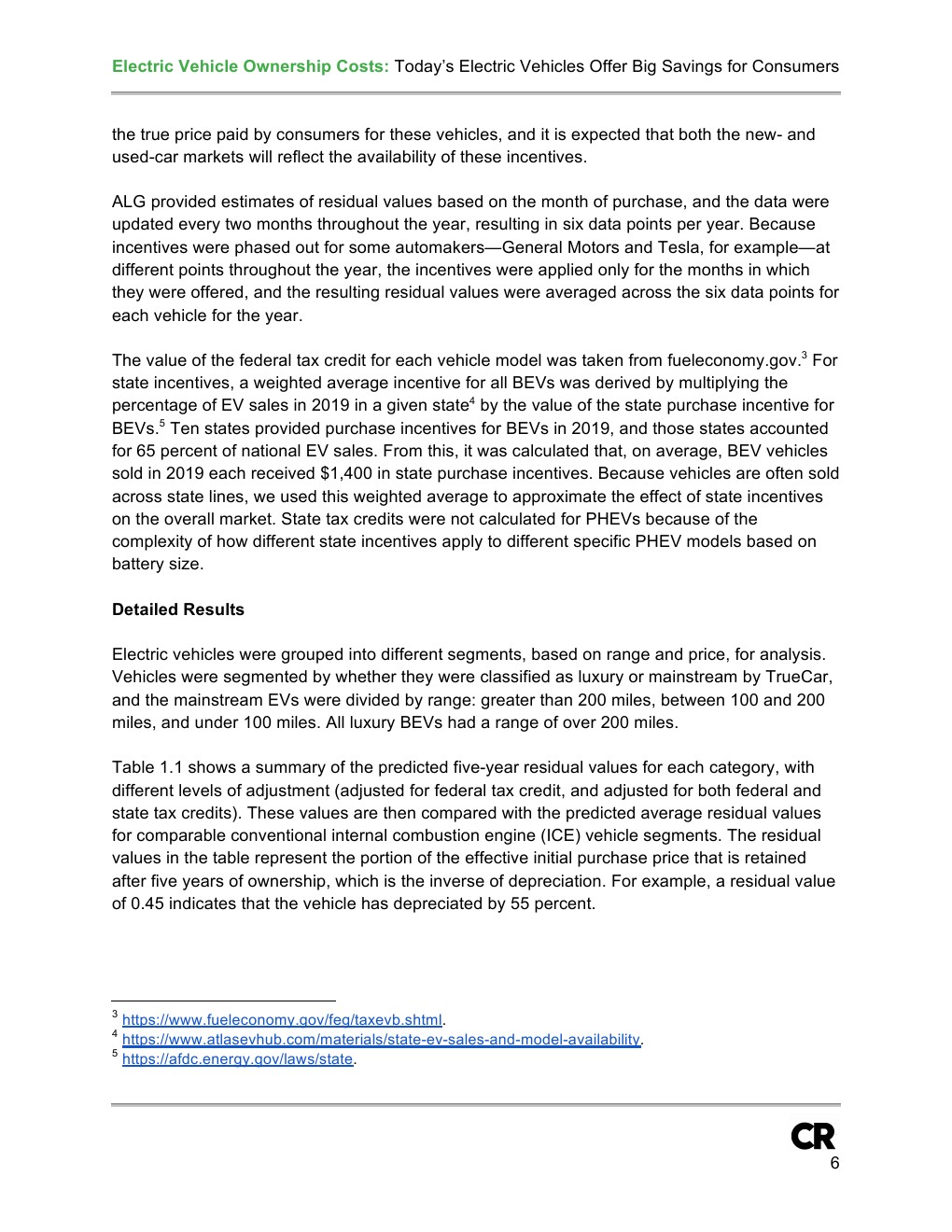 Electric Vehicle Ownership Costs: Today's Electric Vehicles Offer Big Savings for Consumers

the true price paid by consumers for these vehicles, and it is expected that both the new- and used-car markets will reflect the availability of these incentives.

ALG provided estimates of residual values based on the month of purchase, and the data were updated every two months throughout the year, resulting in six data points per year. Because incentives were phased out for some automakers—General Motors and Tesla, for example—at different points throughout the year, the incentives were applied only for the months in which they were offered, and the resulting residual values were averaged across the six data points for each vehicle for the year.

The value of the federal tax credit for each vehicle model was taken from fueleconomy.gov.$^3$ For state incentives, a weighted average incentive for all BEVs was derived by multiplying the percentage of EV sales in 2019 in a given state$^4$ by the value of the state purchase incentive for BEVs.$^5$ Ten states provided purchase incentives for BEVs in 2019, and those states accounted for 65 percent of national EV sales. From this, it was calculated that, on average, BEV vehicles sold in 2019 each received $1,400 in state purchase incentives. Because vehicles are often sold across state lines, we used this weighted average to approximate the effect of state incentives on the overall market. State tax credits were not calculated for PHEVs because of the complexity of how different state incentives apply to different specific PHEV models based on battery size.

Detailed Results

Electric vehicles were grouped into different segments, based on range and price, for analysis. Vehicles were segmented by whether they were classified as luxury or mainstream by TrueCar, and the mainstream EVs were divided by range: greater than 200 miles, between 100 and 200 miles, and under 100 miles. All luxury BEVs had a range of over 200 miles.

Table 1.1 shows a summary of the predicted five-year residual values for each category, with different levels of adjustment (adjusted for federal tax credit, and adjusted for both federal and state tax credits). These values are then compared with the predicted average residual values for comparable conventional internal combustion engine (ICE) vehicle segments. The residual values in the table represent the portion of the effective initial purchase price that is retained after five years of ownership, which is the inverse of depreciation. For example, a residual value of 0.45 indicates that the vehicle has depreciated by 55 percent.

$^3$ https://www.fueleconomy.gov/feg/taxevb.shtml.
$^4$ https://www.atlasevhub.com/materials/state-ev-sales-and-model-availability.
$^5$ https://afdc.energy.gov/laws/state.

CR
6